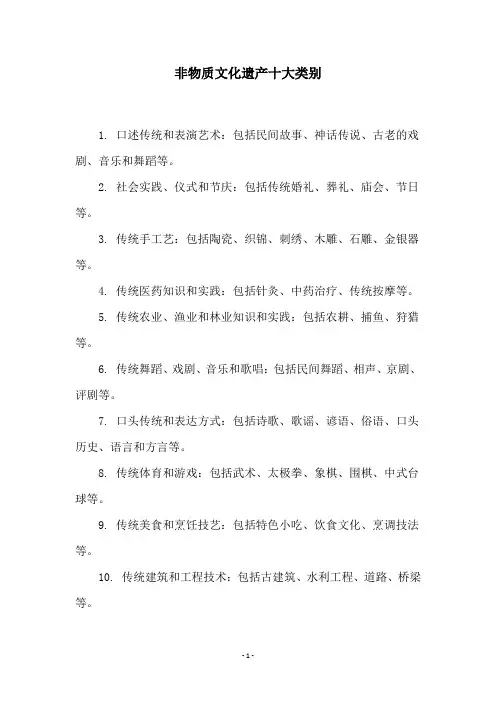 非物质文化遗产十大类别

1. 口述传统和表演艺术：包括民间故事、神话传说、古老的戏剧、音乐和舞蹈等。

2. 社会实践、仪式和节庆：包括传统婚礼、葬礼、庙会、节日等。

3. 传统手工艺：包括陶瓷、织锦、刺绣、木雕、石雕、金银器等。

4. 传统医药知识和实践：包括针灸、中药治疗、传统按摩等。

5. 传统农业、渔业和林业知识和实践：包括农耕、捕鱼、狩猎等。

6. 传统舞蹈、戏剧、音乐和歌唱：包括民间舞蹈、相声、京剧、评剧等。

7. 口头传统和表达方式：包括诗歌、歌谣、谚语、俗语、口头历史、语言和方言等。

8. 传统体育和游戏：包括武术、太极拳、象棋、围棋、中式台球等。

9. 传统美食和烹饪技艺：包括特色小吃、饮食文化、烹调技法等。

10. 传统建筑和工程技术：包括古建筑、水利工程、道路、桥梁等。

- 1 -